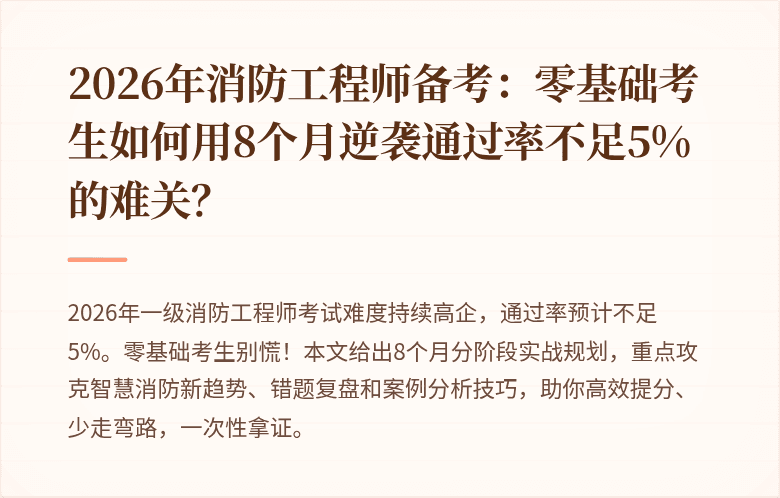 2026年消防工程师备考：零基础考生如何用8个月逆袭通过率不足5%的难关?

2026年一级消防工程师考试难度持续高企，通过率预计不足5%。零基础考生别慌！本文给出8个月分阶段实战规划，重点攻克智慧消防新趋势、错题复盘和案例分析技巧，助你高效提分、少走弯路，一次性拿证。